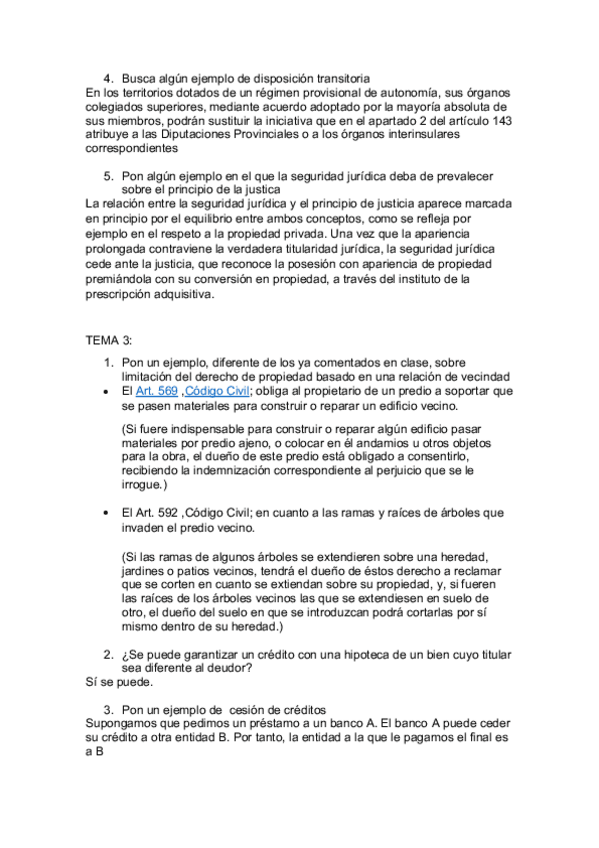 4. Busca algún ejemplo de disposición transitoria
En los territorios dotados de un régimen provisional de autonomía, sus órganos colegiados superiores, mediante acuerdo adoptado por la mayoría absoluta de sus miembros, podrán sustituir la iniciativa que en el apartado 2 del artículo 143 atribuye a las Diputaciones Provinciales o a los órganos interinsulares correspondientes

5. Pon algún ejemplo en el que la seguridad jurídica deba de prevalecer sobre el principio de la justica
La relación entre la seguridad jurídica y el principio de justicia aparece marcada en principio por el equilibrio entre ambos conceptos, como se refleja por ejemplo en el respeto a la propiedad privada. Una vez que la apariencia prolongada contraviene la verdadera titularidad jurídica, la seguridad jurídica cede ante la justicia, que reconoce la posesión con apariencia de propiedad premiándola con su conversión en propiedad, a través del instituto de la prescripción adquisitiva.

TEMA 3:

1. Pon un ejemplo, diferente de los ya comentados en clase, sobre limitación del derecho de propiedad basado en una relación de vecindad

• El Art. 569 ,Código Civil; obliga al propietario de un predio a soportar que se pasen materiales para construir o reparar un edificio vecino.

(Si fuere indispensable para construir o reparar algún edificio pasar materiales por predio ajeno, o colocar en él andamios u otros objetos para la obra, el dueño de este predio está obligado a consentirlo, recibiendo la indemnización correspondiente al perjuicio que se le irrogue.)

• El Art. 592 ,Código Civil; en cuanto a las ramas y raíces de árboles que invaden el predio vecino.

(Si las ramas de algunos árboles se extendieren sobre una heredad, jardines o patios vecinos, tendrá el dueño de éstos derecho a reclamar que se corten en cuanto se extiendan sobre su propiedad, y, si fueren las raíces de los árboles vecinos las que se extendiesen en suelo de otro, el dueño del suelo en que se introduzcan podrá cortarlas por sí mismo dentro de su heredad.)

2. ¿Se puede garantizar un crédito con una hipoteca de un bien cuyo titular sea diferente al deudor?
Sí se puede.

3. Pon un ejemplo de cesión de créditos
Supongamos que pedimos un préstamo a un banco A. El banco A puede ceder su crédito a otra entidad B. Por tanto, la entidad a la que le pagamos el final es a B